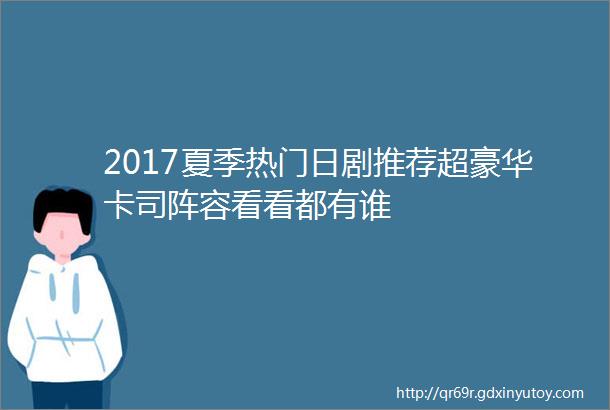 2017夏季热门日剧推荐超豪华卡司阵容看看都有谁

http://qr69r.gdxinyutoy.com